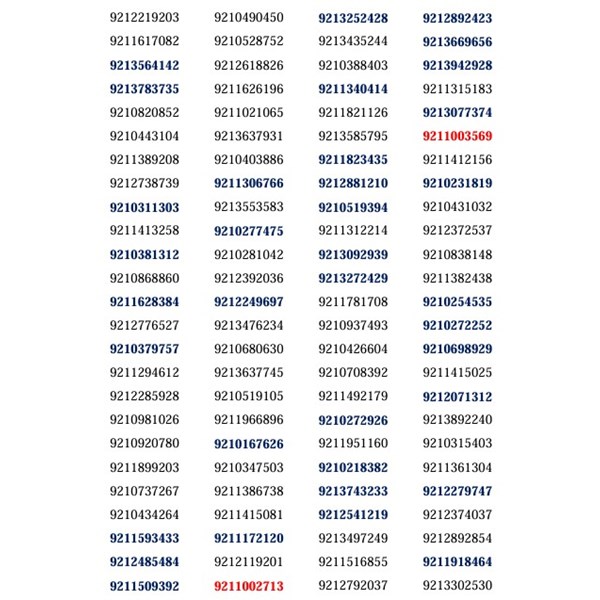 9212219203
9211617082
9213564142
9213783735
9210820852
9210443104
9211389208
9212738739
9210311303
9211413258
9210381312
9210868860
9211628384
9212776527
9210379757
9211294612
9212285928
9210981026
9210920780
9211899203
9210737267
9210434264
9211593433
9212485484
9211509392

9210490450
9210528752
9212618826
9211626196
9211021065
9213637931
9210403886
9211306766
9213553583
9210277475
9210281042
9212392036
9212249697
9213476234
9210680630
9213637745
9210519105
9211966896
9210167626
9210347503
9211386738
9211415081
9211172120
9212119201
9211002713

9213252428
9213435244
9210388403
9211340414
9211821126
9213585795
9211823435
9212881210
9210519394
9211312214
9213092939
9213272429
9211781708
9210937493
9210426604
9210708392
9211492179
9210272926
9211951160
9210218382
9213743233
9212541219
9213497249
9211516855
9212792037

9212892423
9213669656
9213942928
9211315183
9213077374
9211003569
9211412156
9210231819
9210431032
9212372537
9210838148
9211382438
9210254535
9210272252
9210698929
9211415025
9212071312
9213892240
9210315403
9211361304
9212279747
9212374037
9212892854
9211918464
9213302530